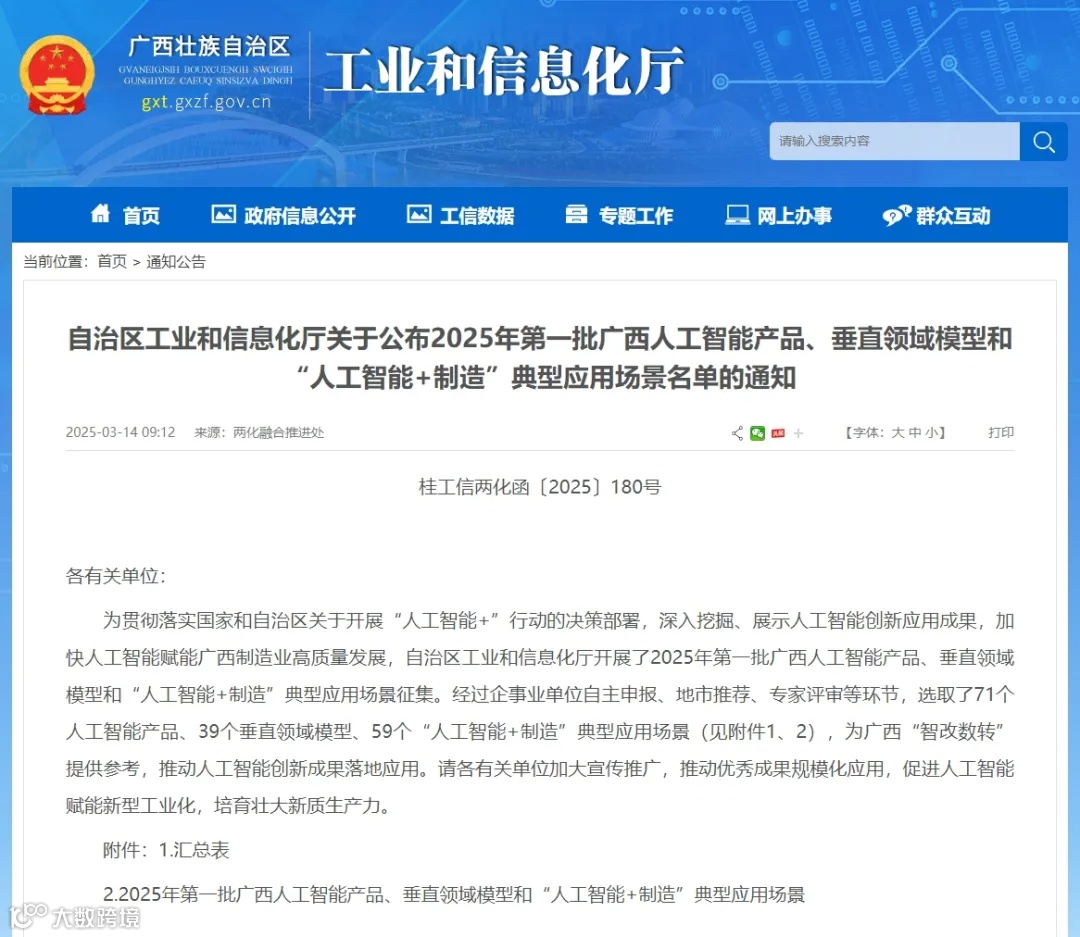 广西壮族自治区
GVANGJSIH BOUXCUENGH SWCIGIH
GUNGHYEZ CAEUQ SINSIZVA DINGH
gxt.gxzf.gov.cn

工业和信息化厅

请输入搜索内容

首页　政府信息公开　工信数据　专题工作　网上办事　群众互动

当前位置：首页 > 通知公告

自治区工业和信息化厅关于公布2025年第一批广西人工智能产品、垂直领域模型和“人工智能+制造”典型应用场景名单的通知

2025-03-14 09:12　来源：两化融合推进处　【字体：大 中 小】　打印

桂工信两化函〔2025〕180号

各有关单位：

为贯彻落实国家和自治区关于开展“人工智能+”行动的决策部署，深入挖掘、展示人工智能创新应用成果，加快人工智能赋能广西制造业高质量发展，自治区工业和信息化厅开展了2025年第一批广西人工智能产品、垂直领域模型和“人工智能+制造”典型应用场景征集。经过企事业单位自主申报、地市推荐、专家评审等环节，选取了71个人工智能产品、39个垂直领域模型、59个“人工智能+制造”典型应用场景（见附件1、2），为广西“智改数转”提供参考，推动人工智能创新成果落地应用。请各有关单位加大宣传推广，推动优秀成果规模化应用，促进人工智能赋能新型工业化，培育壮大新质生产力。

附件：1.汇总表

2.2025年第一批广西人工智能产品、垂直领域模型和“人工智能+制造”典型应用场景

大数跨境